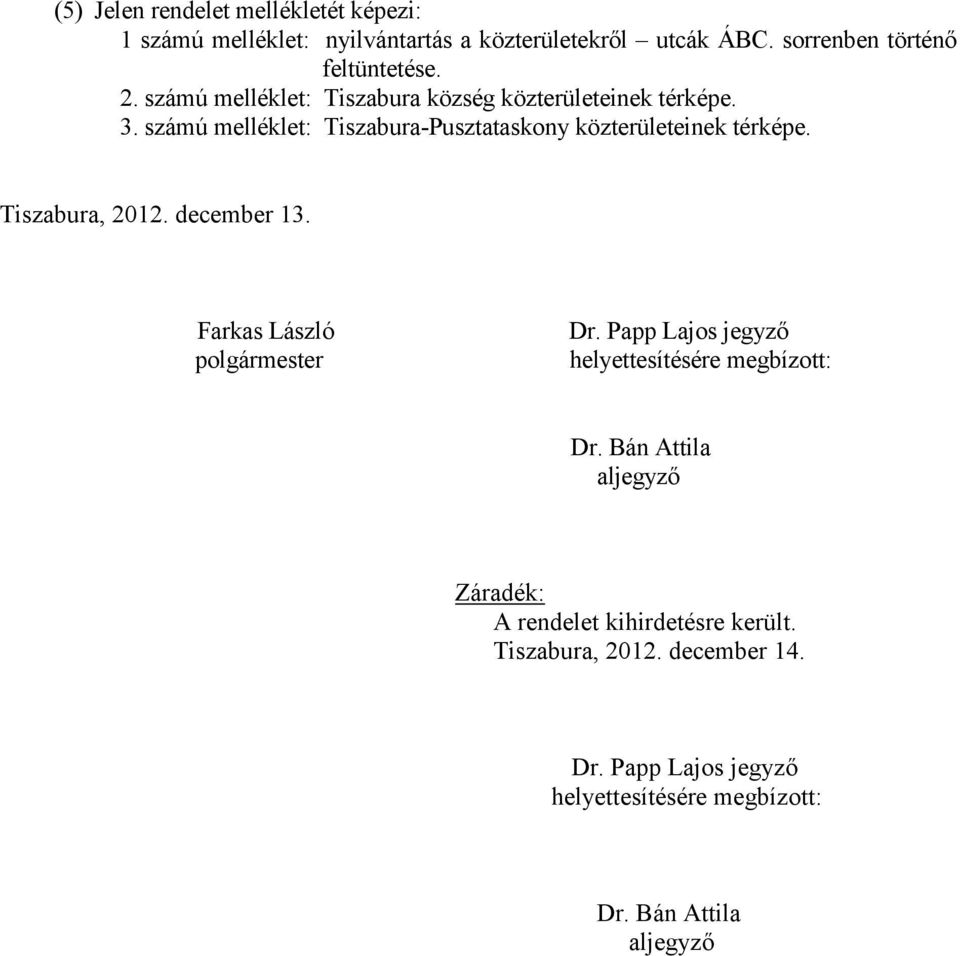 (5) Jelen rendelet mellékletét képezi:
1 számú melléklet: nyilvántartás a közterületekről – utcák ÁBC. sorrenben történő feltüntetése.
2. számú melléklet: Tiszabura község közterületeinek térképe.
3. számú melléklet: Tiszabura-Pusztataskony közterületeinek térképe.

Tiszabura, 2012. december 13.

Farkas László
polgármester

Dr. Papp Lajos jegyző
helyettesítésére megbízott:

Dr. Bán Attila
aljegyző

Záradék:
A rendelet kihirdetésre került.
Tiszabura, 2012. december 14.

Dr. Papp Lajos jegyző
helyettesítésére megbízott:

Dr. Bán Attila
aljegyző